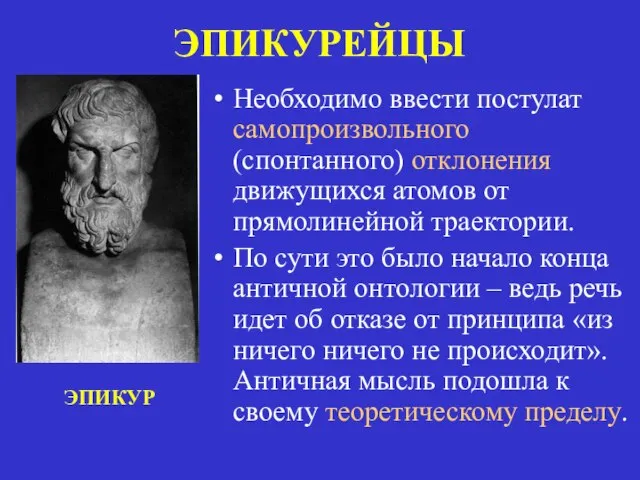 ЭПИКУРЕЙЦЫ

• Необходимо ввести постулат самопроизвольного (спонтанного) отклонения движущихся атомов от прямолинейной траектории.

• По сути это было начало конца античной онтологии – ведь речь идет об отказе от принципа «из ничего ничего не происходит». Античная мысль подошла к своему теоретическому пределу.

ЭПИКУР